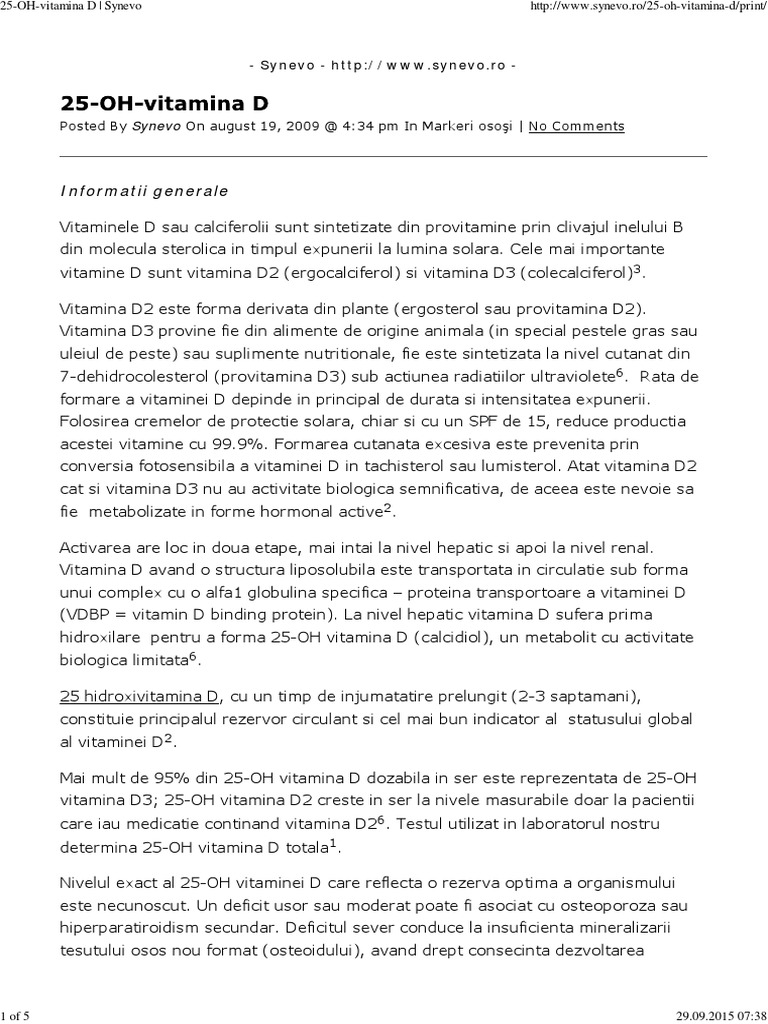 25-OH-vitamina D | Synevo

http://www.synevo.ro/25-oh-vitamina-d/print/

- Synevo - http://www.synevo.ro -

25-OH-vitamina D

Posted By Synevo On august 19, 2009 @ 4:34 pm In Markeri osoşi | No Comments

Informatii generale

Vitaminele D sau calciferolii sunt sintetizate din provitamine prin clivajul inelului B din molecula sterolica in timpul expunerii la lumina solara. Cele mai importante vitamine D sunt vitamina D2 (ergocalciferol) si vitamina D3 (colecalciferol)$^3$.

Vitamina D2 este forma derivata din plante (ergosterol sau provitamina D2). Vitamina D3 provine fie din alimente de origine animala (in special pestele gras sau uleiul de peste) sau suplimente nutritionale, fie este sintetizata la nivel cutanat din 7-dehidrocolesterol (provitamina D3) sub actiunea radiatiilor ultraviolete$^6$. Rata de formare a vitaminei D depinde in principal de durata si intensitatea expunerii. Folosirea cremelor de protectie solara, chiar si cu un SPF de 15, reduce productia acestei vitamine cu 99.9%. Formarea cutanata excesiva este prevenita prin conversia fotosensibila a vitaminei D in tachisterol sau lumisterol. Atat vitamina D2 cat si vitamina D3 nu au activitate biologica semnificativa, de aceea este nevoie sa fie metabolizate in forme hormonal active$^2$.

Activarea are loc in doua etape, mai intai la nivel hepatic si apoi la nivel renal. Vitamina D avand o structura liposolubila este transportata in circulatie sub forma unui complex cu o alfa1 globulina specifica – proteina transportoare a vitaminei D (VDBP = vitamin D binding protein). La nivel hepatic vitamina D sufera prima hidroxilare pentru a forma 25-OH vitamina D (calcidiol), un metabolit cu activitate biologica limitata$^6$.

25 hidroxivitamina D, cu un timp de injumatatire prelungit (2-3 saptamani), constituie principalul rezervor circulant si cel mai bun indicator al statusului global al vitaminei D$^2$.

Mai mult de 95% din 25-OH vitamina D dozabila in ser este reprezentata de 25-OH vitamina D3; 25-OH vitamina D2 creste in ser la nivele masurabile doar la pacientii care iau medicatie continand vitamina D2$^6$. Testul utilizat in laboratorul nostru determina 25-OH vitamina D totala$^1$.

Nivelul exact al 25-OH vitaminei D care reflecta o rezerva optima a organismului este necunoscut. Un deficit usor sau moderat poate fi asociat cu osteoporoza sau hiperparatiroidism secundar. Deficitul sever conduce la insuficienta mineralizarii tesutului osos nou format (osteoidului), avand drept consecinta dezvoltarea

1 of 5

29.09.2015 07:38